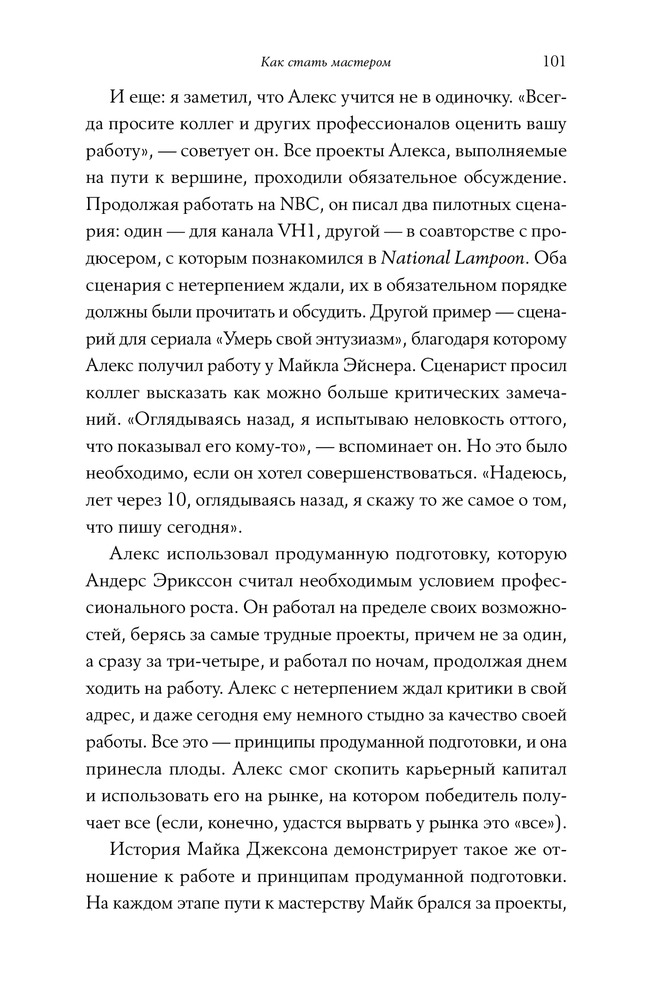 Как стать мастером 101

И еще: я заметил, что Алекс учится не в одиночку. «Всегда просите коллег и других профессионалов оценить вашу работу», — советует он. Все проекты Алекса, выполняемые на пути к вершине, проходили обязательное обсуждение. Продолжая работать на NBC, он писал два пилотных сценария: один — для канала VH1, другой — в соавторстве с продюсером, с которым познакомился в National Lampoon. Оба сценария с нетерпением ждали, их в обязательном порядке должны были прочитать и обсудить. Другой пример — сценарий для сериала «Умерь свой энтузиазм», благодаря которому Алекс получил работу у Майкла Эйснера. Сценарист просил коллег высказать как можно больше критических замечаний. «Оглядываясь назад, я испытываю неловкость оттого, что показывал его кому-то», — вспоминает он. Но это было необходимо, если он хотел совершенствоваться. «Надеюсь, лет через 10, оглядываясь назад, я скажу то же самое о том, что пишу сегодня».

Алекс использовал продуманную подготовку, которую Андерс Эрикссон считал необходимым условием профессионального роста. Он работал на пределе своих возможностей, берясь за самые трудные проекты, причем не за один, а сразу за три-четыре, и работал по ночам, продолжая днем ходить на работу. Алекс с нетерпением ждал критики в свой адрес, и даже сегодня ему немного стыдно за качество своей работы. Все это — принципы продуманной подготовки, и она принесла плоды. Алекс смог скопить карьерный капитал и использовать его на рынке, на котором победитель получает все (если, конечно, удастся вырвать у рынка это «все»).

История Майка Джексона демонстрирует такое же отношение к работе и принципам продуманной подготовки. На каждом этапе пути к мастерству Майк брался за проекты,